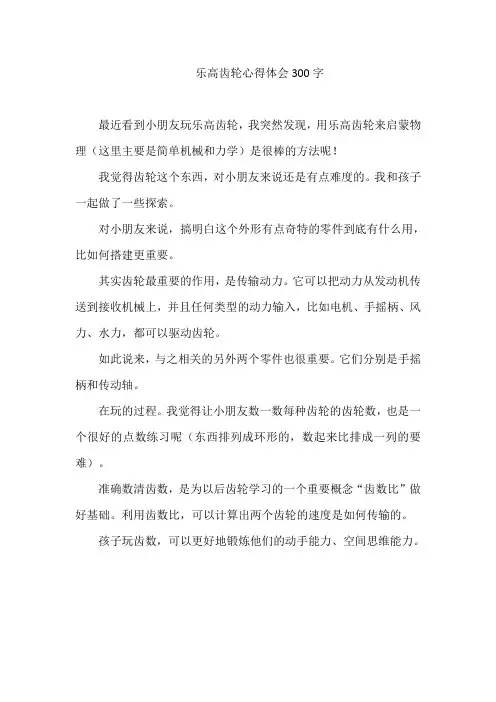 乐高齿轮心得体会300字

最近看到小朋友玩乐高齿轮，我突然发现，用乐高齿轮来启蒙物理（这里主要是简单机械和力学）是很棒的方法呢！

我觉得齿轮这个东西，对小朋友来说还是有点难度的。我和孩子一起做了一些探索。

对小朋友来说，搞明白这个外形有点奇特的零件到底有什么用，比如何搭建更重要。

其实齿轮最重要的作用，是传输动力。它可以把动力从发动机传送到接收机械上，并且任何类型的动力输入，比如电机、手摇柄、风力、水力，都可以驱动齿轮。

如此说来，与之相关的另外两个零件也很重要。它们分别是手摇柄和传动轴。

在玩的过程。我觉得让小朋友数一数每种齿轮的齿轮数，也是一个很好的点数练习呢（东西排列成环形的，数起来比排成一列的要难）。

准确数清齿数，是为以后齿轮学习的一个重要概念“齿数比”做好基础。利用齿数比，可以计算出两个齿轮的速度是如何传输的。

孩子玩齿数，可以更好地锻炼他们的动手能力、空间思维能力。